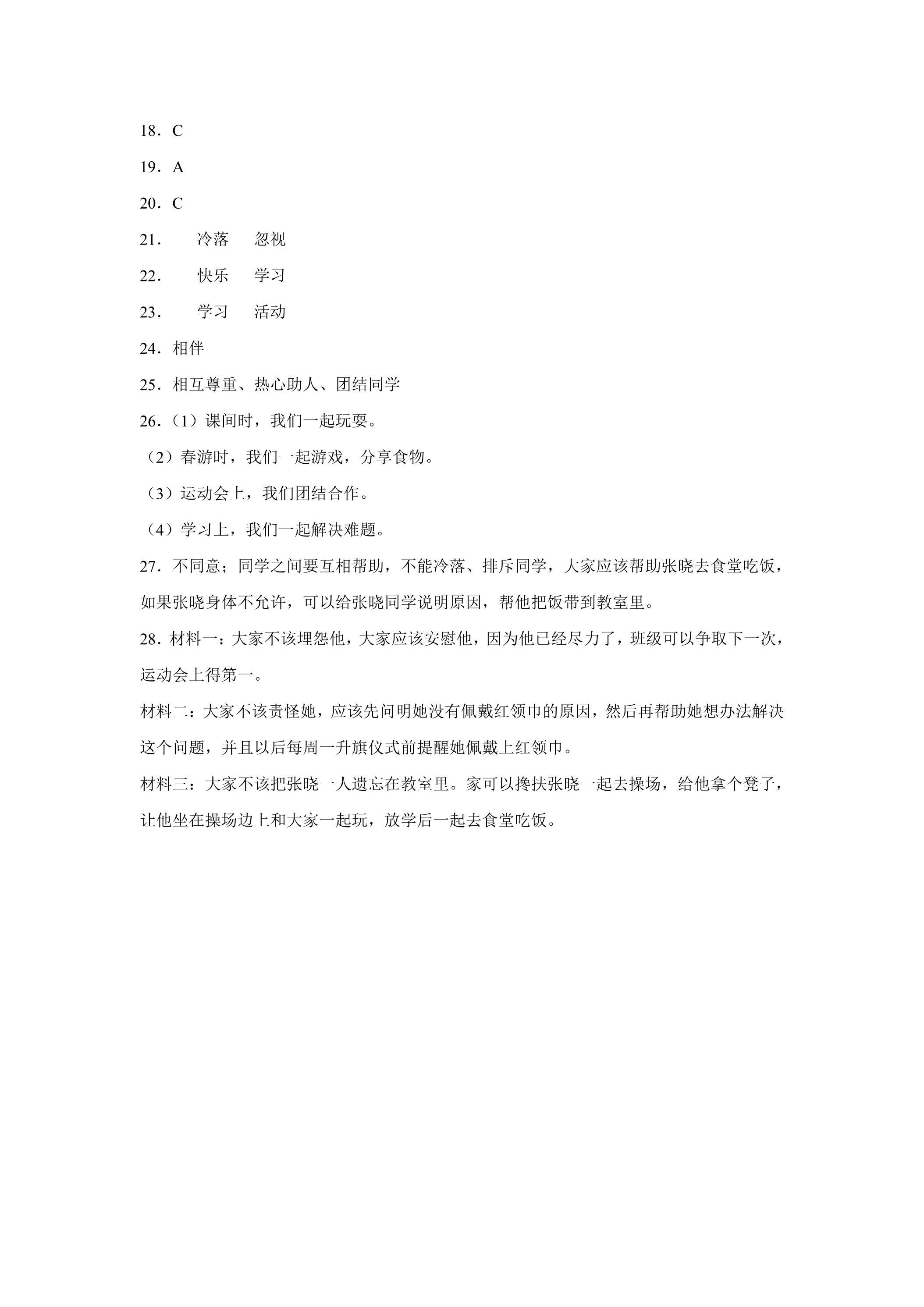 18．C

19．A

20．C

21． 冷落 忽视

22． 快乐 学习

23． 学习 活动

24．相伴

25．相互尊重、热心助人、团结同学

26.（1）课间时，我们一起玩耍。

（2）春游时，我们一起游戏，分享食物。

（3）运动会上，我们团结合作。

（4）学习上，我们一起解决难题。

27．不同意；同学之间要互相帮助，不能冷落、排斥同学，大家应该帮助张晓去食堂吃饭，如果张晓身体不允许，可以给张晓同学说明原因，帮他把饭带到教室里。

28．材料一：大家不该埋怨他，大家应该安慰他，因为他已经尽力了，班级可以争取下一次，运动会上得第一。

材料二：大家不该责怪她，应该先问明她没有佩戴红领巾的原因，然后再帮助她想办法解决这个问题，并且以后每周一升旗仪式前提醒她佩戴上红领巾。

材料三：大家不该把张晓一人遗忘在教室里。家可以搀扶张晓一起去操场，给他拿个凳子，让他坐在操场边上和大家一起玩，放学后一起去食堂吃饭。